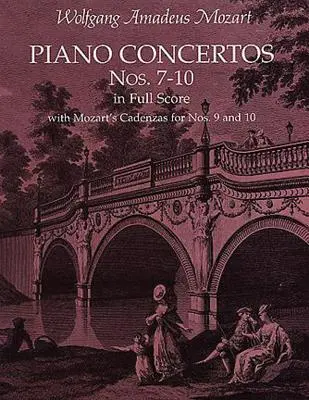 Wolfgang Amadeus Mozart

PIANO CONCERTOS
Nos. 7-10
in Full Score
with Mozart's Cadenzas for Nos. 9 and 10